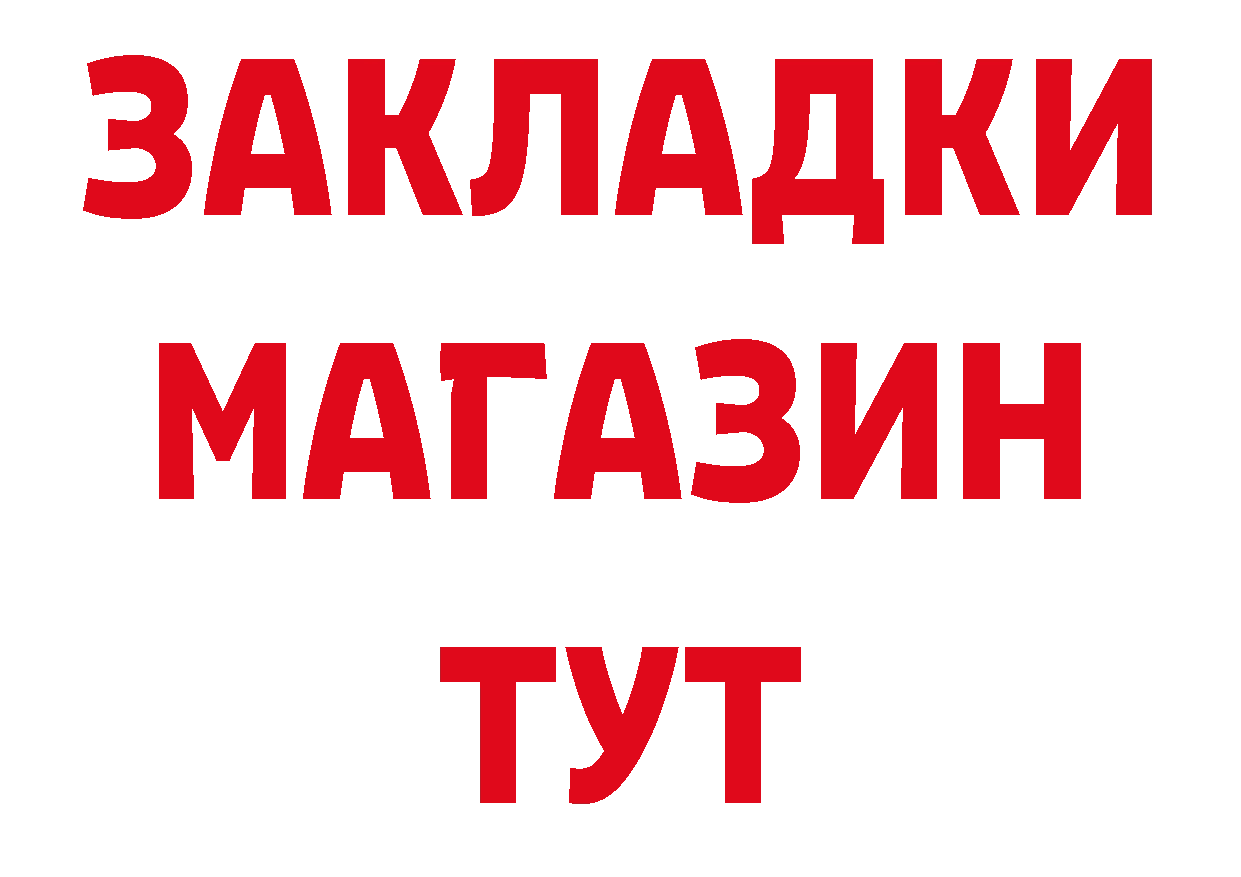 ЗАКЛАДКИ
МАГАЗИН
ТУТ